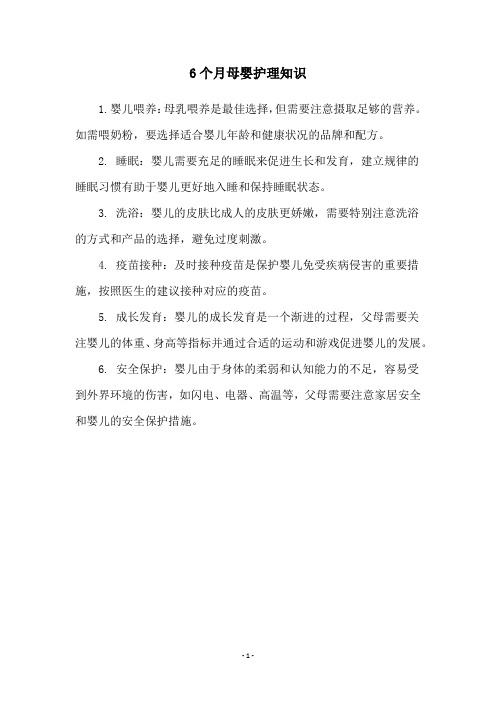 6个月母婴护理知识

1.婴儿喂养：母乳喂养是最佳选择，但需要注意摄取足够的营养。如需喂奶粉，要选择适合婴儿年龄和健康状况的品牌和配方。

2. 睡眠：婴儿需要充足的睡眠来促进生长和发育，建立规律的睡眠习惯有助于婴儿更好地入睡和保持睡眠状态。

3. 洗浴：婴儿的皮肤比成人的皮肤更娇嫩，需要特别注意洗浴的方式和产品的选择，避免过度刺激。

4. 疫苗接种：及时接种疫苗是保护婴儿免受疾病侵害的重要措施，按照医生的建议接种对应的疫苗。

5. 成长发育：婴儿的成长发育是一个渐进的过程，父母需要关注婴儿的体重、身高等指标并通过合适的运动和游戏促进婴儿的发展。

6. 安全保护：婴儿由于身体的柔弱和认知能力的不足，容易受到外界环境的伤害，如闪电、电器、高温等，父母需要注意家居安全和婴儿的安全保护措施。

- 1 -